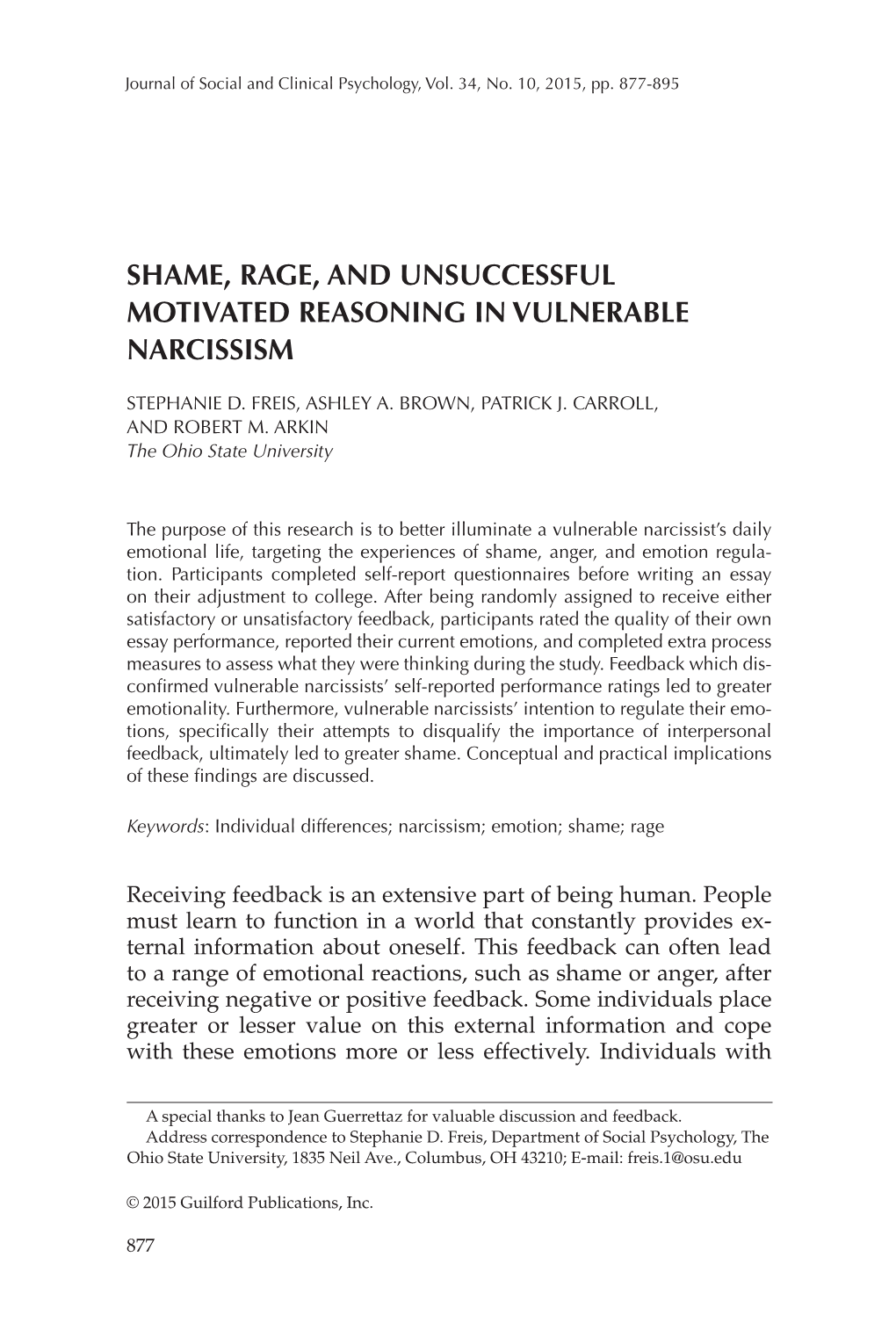 Journal of Social and Clinical Psychology, Vol. 34, No. 10, 2015, pp. 877-895

SHAME, RAGE, AND UNSUCCESSFUL MOTIVATED REASONING IN VULNERABLE NARCISSISM

STEPHANIE D. FREIS, ASHLEY A. BROWN, PATRICK J. CARROLL, AND ROBERT M. ARKIN
The Ohio State University

The purpose of this research is to better illuminate a vulnerable narcissist's daily emotional life, targeting the experiences of shame, anger, and emotion regulation. Participants completed self-report questionnaires before writing an essay on their adjustment to college. After being randomly assigned to receive either satisfactory or unsatisfactory feedback, participants rated the quality of their own essay performance, reported their current emotions, and completed extra process measures to assess what they were thinking during the study. Feedback which disconfirmed vulnerable narcissists' self-reported performance ratings led to greater emotionality. Furthermore, vulnerable narcissists' intention to regulate their emotions, specifically their attempts to disqualify the importance of interpersonal feedback, ultimately led to greater shame. Conceptual and practical implications of these findings are discussed.

Keywords: Individual differences; narcissism; emotion; shame; rage

Receiving feedback is an extensive part of being human. People must learn to function in a world that constantly provides external information about oneself. This feedback can often lead to a range of emotional reactions, such as shame or anger, after receiving negative or positive feedback. Some individuals place greater or lesser value on this external information and cope with these emotions more or less effectively. Individuals with

A special thanks to Jean Guerrettaz for valuable discussion and feedback.
Address correspondence to Stephanie D. Freis, Department of Social Psychology, The Ohio State University, 1835 Neil Ave., Columbus, OH 43210; E-mail: freis.1@osu.edu

© 2015 Guilford Publications, Inc.

877